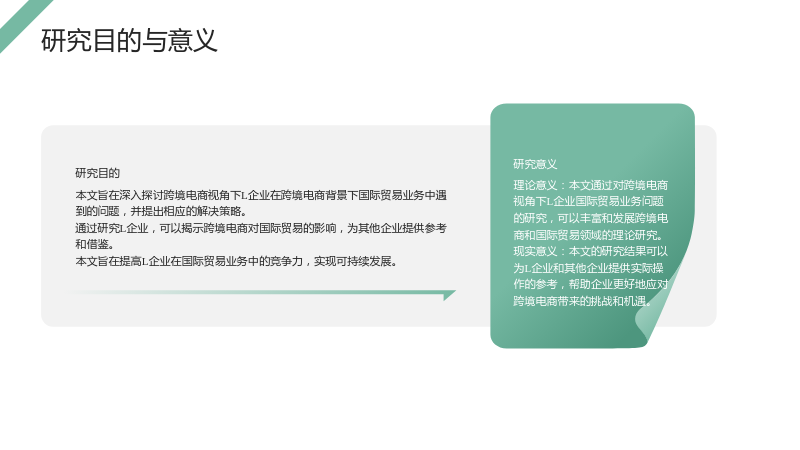 研究目的与意义

研究目的

本文旨在深入探讨跨境电商视角下L企业在跨境电商背景下国际贸易业务中遇到的问题，并提出相应的解决策略。

通过研究L企业，可以揭示跨境电商对国际贸易的影响，为其他企业提供参考和借鉴。

本文旨在提高L企业在国际贸易业务中的竞争力，实现可持续发展。

研究意义

理论意义：本文通过对跨境电商视角下L企业国际贸易业务问题的研究，可以丰富和发展跨境电商和国际贸易领域的理论研究。

现实意义：本文的研究结果可以为L企业和其他企业提供实际操作的参考，帮助企业更好地应对跨境电商带来的挑战和机遇。